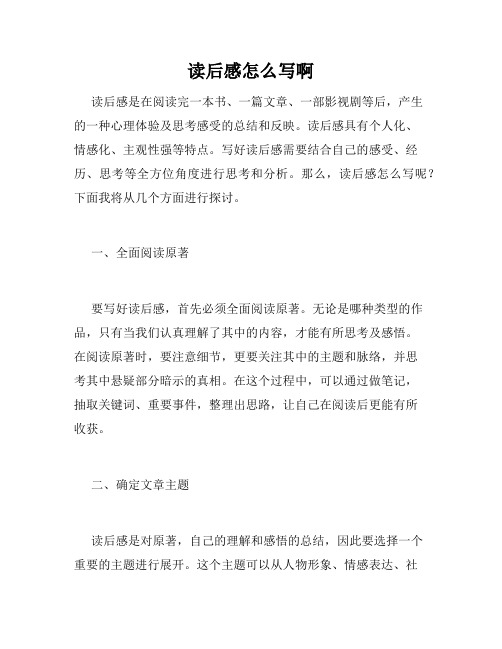 读后感怎么写啊

读后感是在阅读完一本书、一篇文章、一部影视剧等后，产生的一种心理体验及思考感受的总结和反映。读后感具有个人化、情感化、主观性强等特点。写好读后感需要结合自己的感受、经历、思考等全方位角度进行思考和分析。那么，读后感怎么写呢？下面我将从几个方面进行探讨。

一、全面阅读原著

要写好读后感，首先必须全面阅读原著。无论是哪种类型的作品，只有当我们认真理解了其中的内容，才能有所思考及感悟。在阅读原著时，要注意细节，更要关注其中的主题和脉络，并思考其中悬疑部分暗示的真相。在这个过程中，可以通过做笔记，抽取关键词、重要事件，整理出思路，让自己在阅读后更能有所收获。

二、确定文章主题

读后感是对原著，自己的理解和感悟的总结，因此要选择一个重要的主题进行展开。这个主题可以从人物形象、情感表达、社